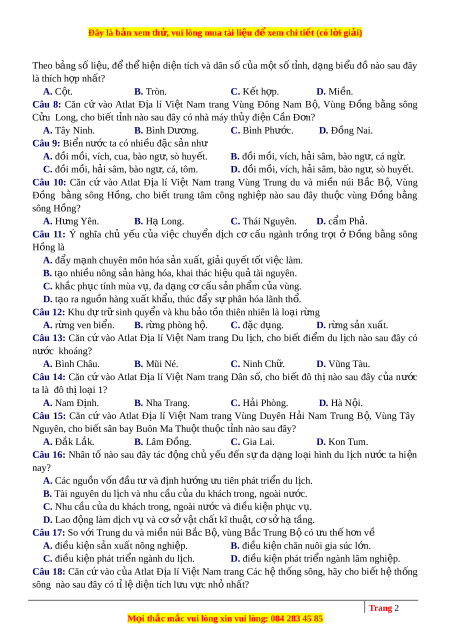 Đây là bản xem thử, vui lòng mua tài liệu để xem chi tiết (có lời giải)

Theo bảng số liệu, để thể hiện diện tích và dân số của một số tỉnh, dạng biểu đồ nào sau đây là thích hợp nhất?

A. Cột. B. Tròn. C. Kết hợp. D. Miền.

Câu 8: Căn cứ vào Atlat Địa lí Việt Nam trang Vùng Đông Nam Bộ, Vùng Đồng bằng sông Cửu Long, cho biết tỉnh nào sau đây có nhà máy thủy điện Cần Đơn?

A. Tây Ninh. B. Bình Dương. C. Bình Phước. D. Đồng Nai.

Câu 9: Biển nước ta có nhiều đặc sản như

A. đồi mồi, vích, cua, bào ngư, sò huyết. B. đồi mồi, vích, hải sâm, bào ngư, cá ngừ.

C. đồi mồi, hải sâm, bào ngư, cá, tôm. D. đồi mồi, vích, hải sâm, bào ngư, sò huyết.

Câu 10: Căn cứ vào Atlat Địa lí Việt Nam trang Vùng Trung du và miền núi Bắc Bộ, Vùng Đồng bằng sông Hồng, cho biết trung tâm công nghiệp nào sau đây thuộc vùng Đồng bằng sông Hồng?

A. Hưng Yên. B. Hạ Long. C. Thái Nguyên. D. cẩm Phả.

Câu 11: Ý nghĩa chủ yếu của việc chuyển dịch cơ cấu ngành trồng trọt ở Đồng bằng sông Hồng là

A. đẩy mạnh chuyên môn hóa sản xuất, giải quyết tốt việc làm.

B. tạo nhiều nông sản hàng hóa, khai thác hiệu quả tài nguyên.

C. khắc phục tính mùa vụ, đa dạng cơ cấu sản phẩm của vùng.

D. tạo ra nguồn hàng xuất khẩu, thúc đẩy sự phân hóa lãnh thổ.

Câu 12: Khu dự trữ sinh quyển và khu bảo tồn thiên nhiên là loại rừng

A. rừng ven biển. B. rừng phòng hộ. C. đặc dụng. D. rừng sản xuất.

Câu 13: Căn cứ vào Atlat Địa lí Việt Nam trang Du lịch, cho biết điểm du lịch nào sau đây có nước khoáng?

A. Bình Châu. B. Mũi Né. C. Ninh Chữ. D. Vũng Tàu.

Câu 14: Căn cứ vào Atlat Địa lí Việt Nam trang Dân số, cho biết đô thị nào sau đây của nước ta là đô thị loại 1?

A. Nam Định. B. Nha Trang. C. Hải Phòng. D. Hà Nội.

Câu 15: Căn cứ vào Atlat Địa lí Việt Nam trang Vùng Duyên Hải Nam Trung Bộ, Vùng Tây Nguyên, cho biết sân bay Buôn Ma Thuột thuộc tỉnh nào sau đây?

A. Đắk Lắk. B. Lâm Đồng. C. Gia Lai. D. Kon Tum.

Câu 16: Nhân tố nào sau đây tác động chủ yếu đến sự đa dạng loại hình du lịch nước ta hiện nay?

A. Các nguồn vốn đầu tư và định hướng ưu tiên phát triển du lịch.

B. Tài nguyên du lịch và nhu cầu của du khách trong, ngoài nước.

C. Nhu cầu của du khách trong, ngoài nước và điều kiện phục vụ.

D. Lao động làm dịch vụ và cơ sở vật chất kĩ thuật, cơ sở hạ tầng.

Câu 17: So với Trung du và miền núi Bắc Bộ, vùng Bắc Trung Bộ có ưu thế hơn về

A. điều kiện sản xuất nông nghiệp. B. điều kiện chăn nuôi gia súc lớn.

C. điều kiện phát triển ngành du lịch. D. điều kiện phát triển ngành lâm nghiệp.

Câu 18: Căn cứ vào của Atlat Địa lí Việt Nam trang Các hệ thống sông, hãy cho biết hệ thống sông nào sau đây có tỉ lệ diện tích lưu vực nhỏ nhất?

Trang 2

Mọi thắc mắc vui lòng xin vui lòng: 084 283 45 85